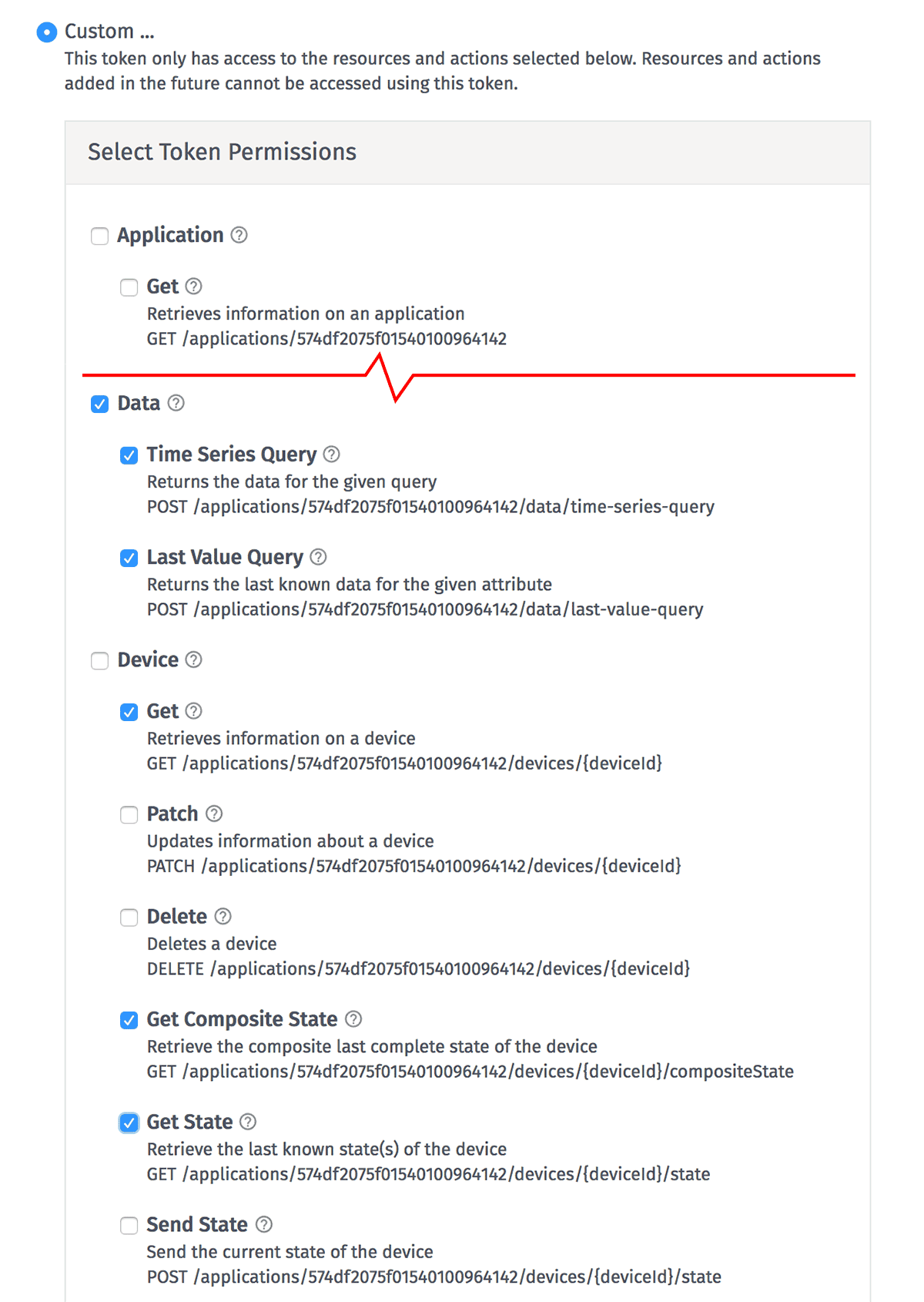 Custom ...
This token only has access to the resources and actions selected below. Resources and actions added in the future cannot be accessed using this token.

Select Token Permissions

Application

Get
Retrieves information on an application
GET /applications/574df2075f01540100964142

Data

Time Series Query
Returns the data for the given query
POST /applications/574df2075f01540100964142/data/time-series-query

Last Value Query
Returns the last known data for the given attribute
POST /applications/574df2075f01540100964142/data/last-value-query

Device

Get
Retrieves information on a device
GET /applications/574df2075f01540100964142/devices/{deviceId}

Patch
Updates information about a device
PATCH /applications/574df2075f01540100964142/devices/{deviceId}

Delete
Deletes a device
DELETE /applications/574df2075f01540100964142/devices/{deviceId}

Get Composite State
Retrieve the composite last complete state of the device
GET /applications/574df2075f01540100964142/devices/{deviceId}/compositeState

Get State
Retrieve the last known state(s) of the device
GET /applications/574df2075f01540100964142/devices/{deviceId}/state

Send State
Send the current state of the device
POST /applications/574df2075f01540100964142/devices/{deviceId}/state